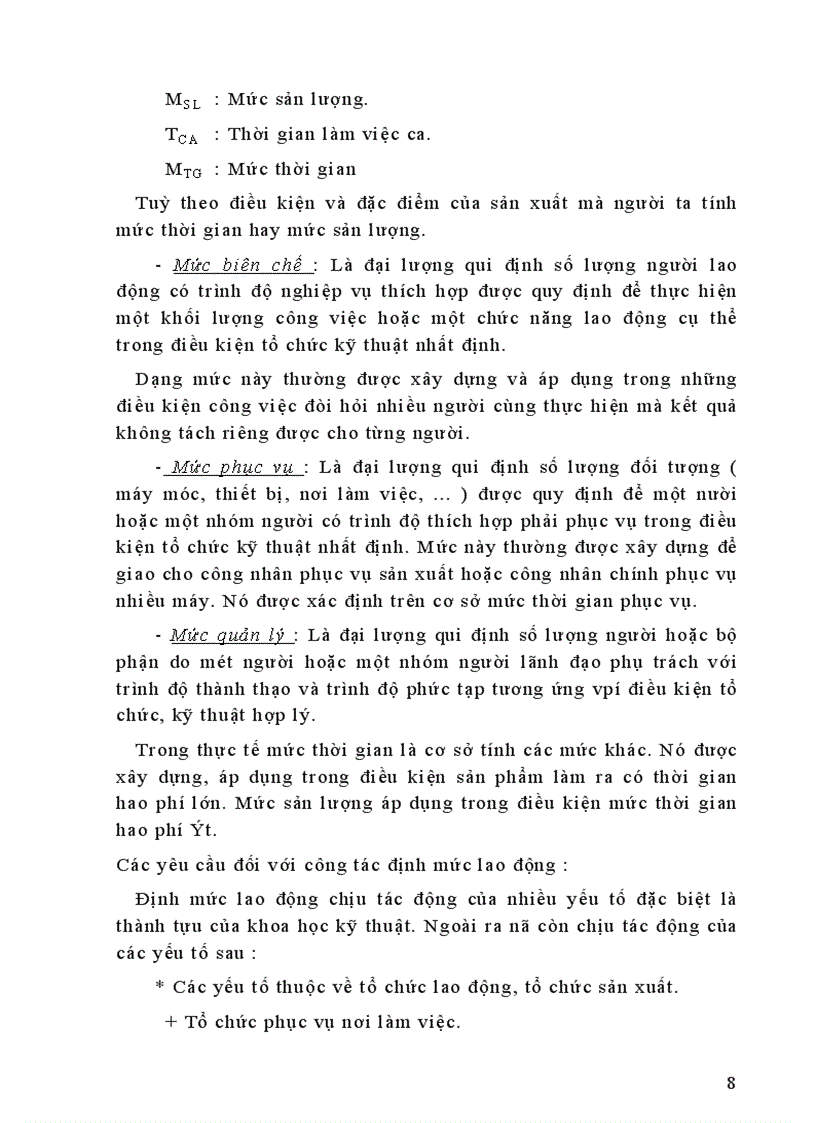 $M_{SL}$ : Mức sản lượng.

$T_{CA}$ : Thời gian làm việc ca.

$M_{TG}$ : Mức thời gian

Tuỳ theo điều kiện và đặc điểm của sản xuất mà người ta tính mức thời gian hay mức sản lượng.

- Mức biên chế : Là đại lượng qui định số lượng người lao động có trình độ nghiệp vụ thích hợp được quy định để thực hiện một khối lượng công việc hoặc một chức năng lao động cụ thể trong điều kiện tổ chức kỹ thuật nhất định.

Dạng mức này thường được xây dựng và áp dụng trong những điều kiện công việc đòi hỏi nhiều người cùng thực hiện mà kết quả không tách riêng được cho từng người.

- Mức phục vụ : Là đại lượng qui định số lượng đối tượng ( máy móc, thiết bị, nơi làm việc, ... ) được quy định để một nười hoặc một nhóm người có trình độ thích hợp phải phục vụ trong điều kiện tổ chức kỹ thuật nhất định. Mức này thường được xây dựng để giao cho công nhân phục vụ sản xuất hoặc công nhân chính phục vụ nhiều máy. Nó được xác định trên cơ sở mức thời gian phục vụ.

- Mức quản lý : Là đại lượng qui định số lượng người hoặc bộ phận do mét người hoặc một nhóm người lãnh đạo phụ trách với trình độ thành thạo và trình độ phức tạp tương ứng vpí điều kiện tổ chức, kỹ thuật hợp lý.

Trong thực tế mức thời gian là cơ sở tính các mức khác. Nó được xây dựng, áp dụng trong điều kiện sản phẩm làm ra có thời gian hao phí lớn. Mức sản lượng áp dụng trong điều kiện mức thời gian hao phí Ýt.

Các yêu cầu đối với công tác định mức lao động :

Định mức lao động chịu tác động của nhiều yếu tố đặc biệt là thành tựu của khoa học kỹ thuật. Ngoài ra nã còn chịu tác động của các yếu tố sau :

* Các yếu tố thuộc về tổ chức lao động, tổ chức sản xuất.

+ Tổ chức phục vụ nơi làm việc.

8